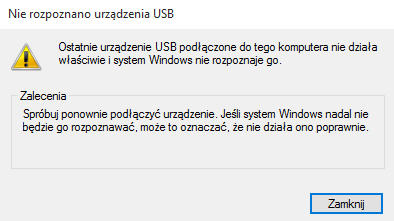 Nie rozpoznano urządzenia USB

Ostatnie urządzenie USB podłączone do tego komputera nie działa właściwie i system Windows nie rozpoznaje go.

Zalecenia

Spróbuj ponownie podłączyć urządzenie. Jeśli system Windows nadal nie będzie go rozpoznawać, może to oznaczać, że nie działa ono poprawnie.

Zamknij